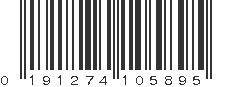 0 191274 105895